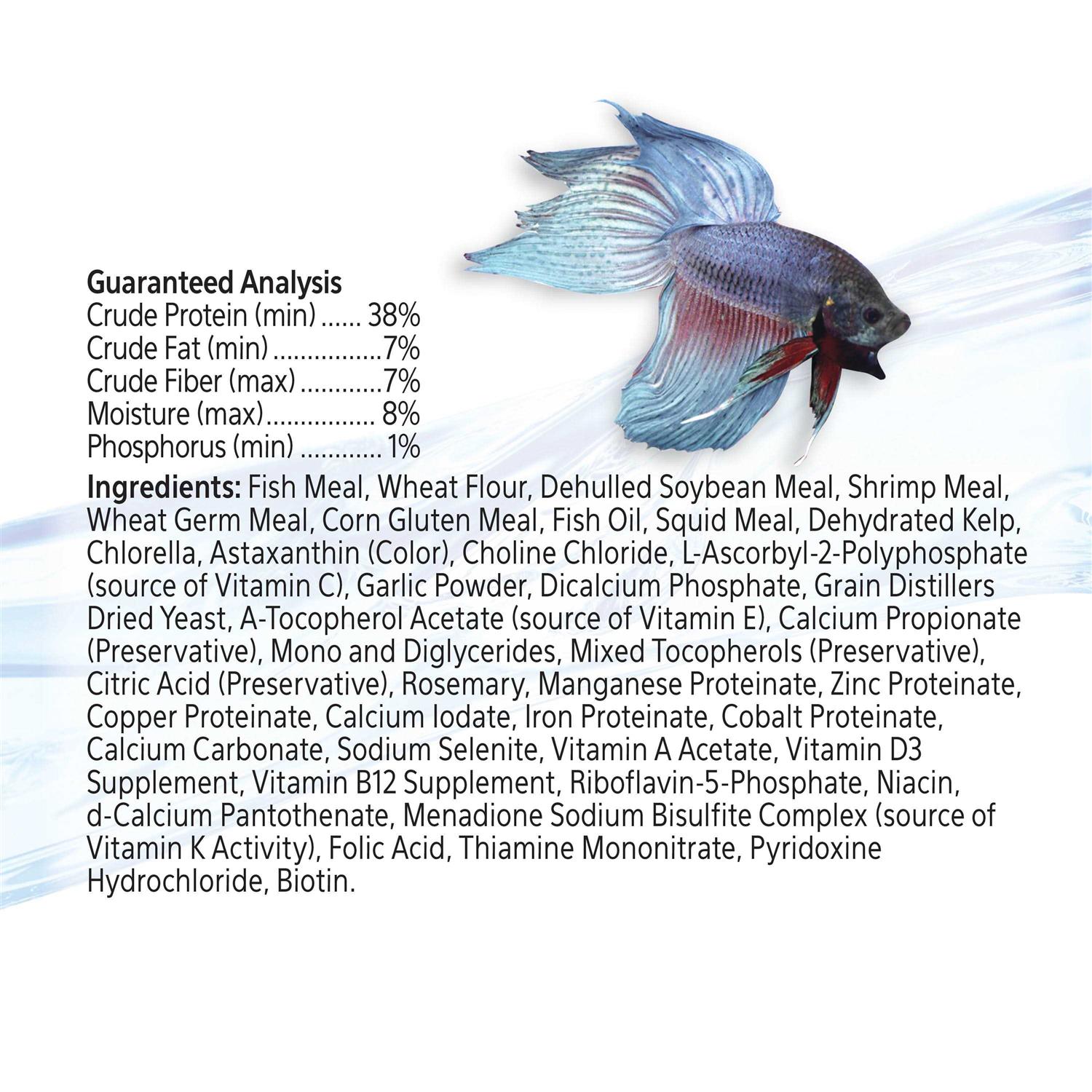 Guaranteed Analysis
Crude Protein (min) ...... 38%
Crude Fat (min) ................7%
Crude Fiber (max) ............7%
Moisture (max)................ 8%
Phosphorus (min) ............ 1%

Ingredients: Fish Meal, Wheat Flour, Dehulled Soybean Meal, Shrimp Meal, Wheat Germ Meal, Corn Gluten Meal, Fish Oil, Squid Meal, Dehydrated Kelp, Chlorella, Astaxanthin (Color), Choline Chloride, L-Ascorbyl-2-Polyphosphate (source of Vitamin C), Garlic Powder, Dicalcium Phosphate, Grain Distillers Dried Yeast, A-Tocopherol Acetate (source of Vitamin E), Calcium Propionate (Preservative), Mono and Diglycerides, Mixed Tocopherols (Preservative), Citric Acid (Preservative), Rosemary, Manganese Proteinate, Zinc Proteinate, Copper Proteinate, Calcium Iodate, Iron Proteinate, Cobalt Proteinate, Calcium Carbonate, Sodium Selenite, Vitamin A Acetate, Vitamin D3 Supplement, Vitamin B12 Supplement, Riboflavin-5-Phosphate, Niacin, d-Calcium Pantothenate, Menadione Sodium Bisulfite Complex (source of Vitamin K Activity), Folic Acid, Thiamine Mononitrate, Pyridoxine Hydrochloride, Biotin.